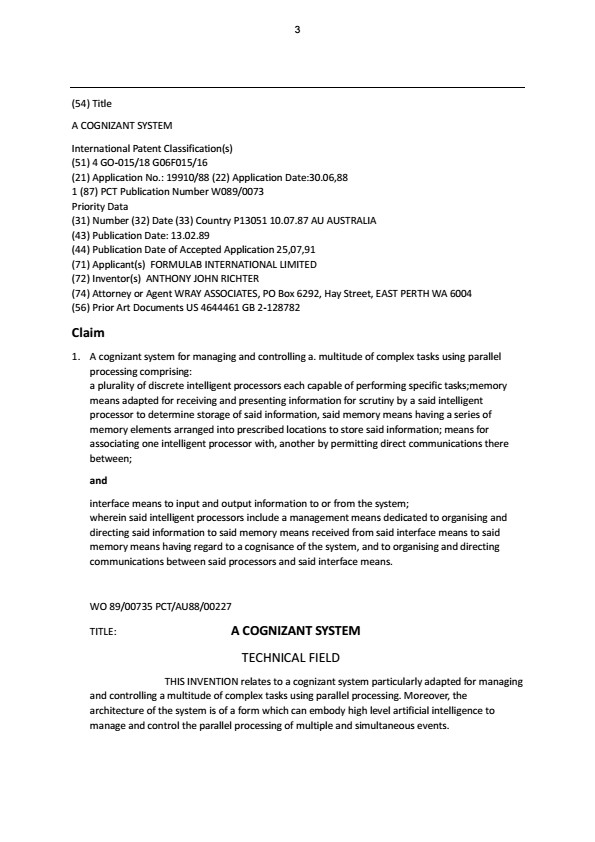 3

(54) Title

A COGNIZANT SYSTEM

International Patent Classification(s)
(51) 4 GO-015/18 G06F015/16
(21) Application No.: 19910/88 (22) Application Date:30.06,88
1 (87) PCT Publication Number W089/0073
Priority Data
(31) Number (32) Date (33) Country P13051 10.07.87 AU AUSTRALIA
(43) Publication Date: 13.02.89
(44) Publication Date of Accepted Application 25,07,91
(71) Applicant(s) FORMULAB INTERNATIONAL LIMITED
(72) Inventor(s) ANTHONY JOHN RICHTER
(74) Attorney or Agent WRAY ASSOCIATES, PO Box 6292, Hay Street, EAST PERTH WA 6004
(56) Prior Art Documents US 4644461 GB 2-128782

Claim

1. A cognizant system for managing and controlling a. multitude of complex tasks using parallel processing comprising:
a plurality of discrete intelligent processors each capable of performing specific tasks;memory means adapted for receiving and presenting information for scrutiny by a said intelligent processor to determine storage of said information, said memory means having a series of memory elements arranged into prescribed locations to store said information; means for associating one intelligent processor with, another by permitting direct communications there between;

and

interface means to input and output information to or from the system;
wherein said intelligent processors include a management means dedicated to organising and directing said information to said memory means received from said interface means to said memory means having regard to a cognisance of the system, and to organising and directing communications between said processors and said interface means.

WO 89/00735 PCT/AU88/00227

TITLE: A COGNIZANT SYSTEM

TECHNICAL FIELD

THIS INVENTION relates to a cognizant system particularly adapted for managing and controlling a multitude of complex tasks using parallel processing. Moreover, the architecture of the system is of a form which can embody high level artificial intelligence to manage and control the parallel processing of multiple and simultaneous events.